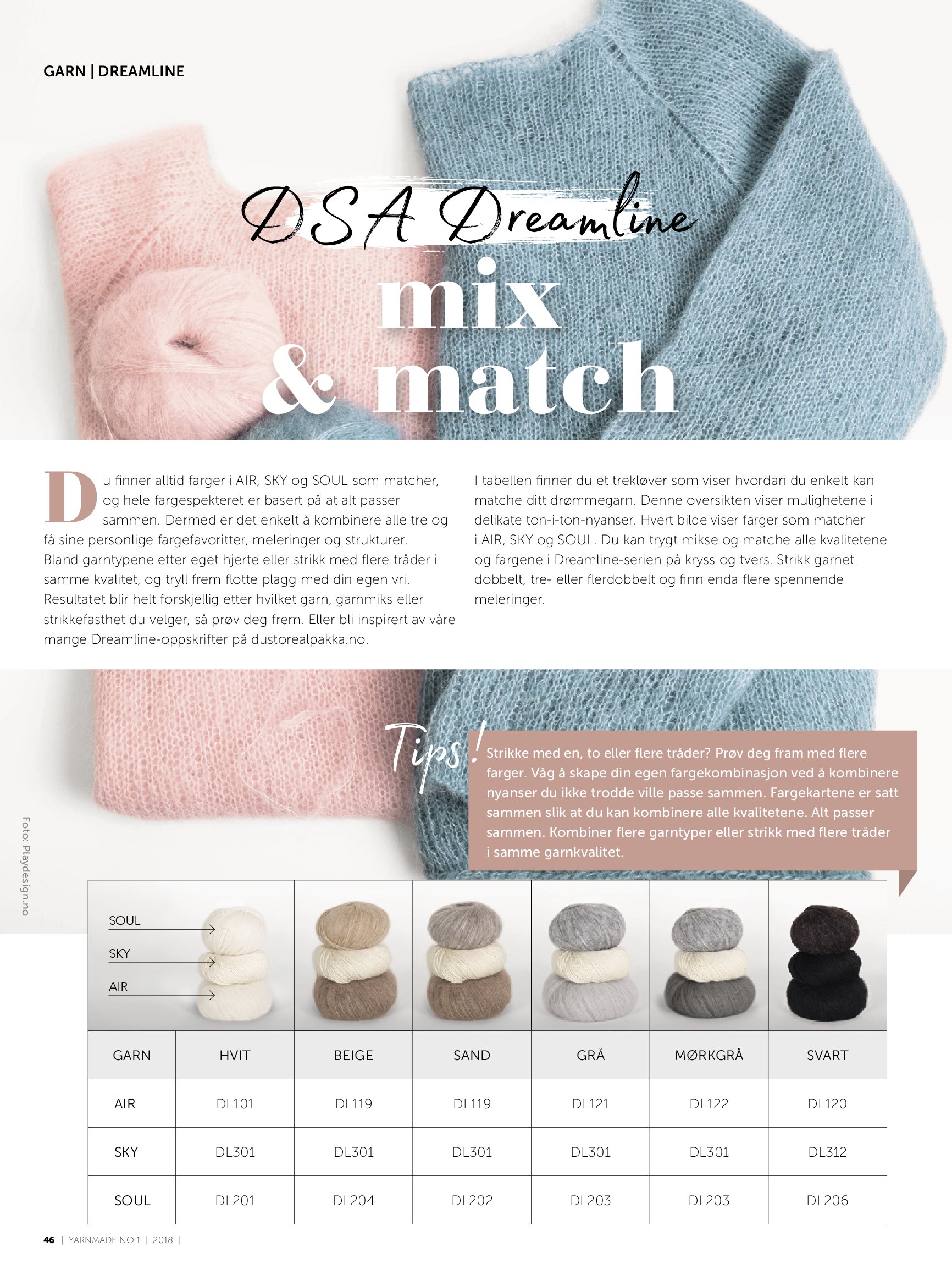 GARN | DREAMLINE

DSA Dreamline
mix & match

Du finner alltid farger i AIR, SKY og SOUL som matcher, og hele fargespekteret er basert på at alt passer sammen. Dermed er det enkelt å kombinere alle tre og få sine personlige fargefavoritter, meleringer og strukturer. Bland garntypene etter eget hjerte eller strikk med flere tråder i samme kvalitet, og tryll frem flotte plagg med din egen vri. Resultatet blir helt forskjellig etter hvilket garn, garnmiks eller strikkefasthet du velger, så prøv deg frem. Eller bli inspirert av våre mange Dreamline-oppskrifter på dustorealpakka.no.

I tabellen finner du et trekløver som viser hvordan du enkelt kan matche ditt drømmegarn. Denne oversikten viser mulighetene i delikate ton-i-ton-nyanser. Hvert bilde viser farger som matcher i AIR, SKY og SOUL. Du kan trygt mikse og matche alle kvalitetene og fargene i Dreamline-serien på kryss og tvers. Strikk garnet dobbelt, tre- eller flerdobbelt og finn enda flere spennende meleringer.

Tips!
Strikke med en, to eller flere tråder? Prøv deg fram med flere farger. Våg å skape din egen fargekombinasjon ved å kombinere nyanser du ikke trodde ville passe sammen. Fargekartene er satt sammen slik at du kan kombinere alle kvalitetene. Alt passer sammen. Kombiner flere garntyper eller strikk med flere tråder i samme garnkvalitet.

Foto: Playdesign.no

SOUL
SKY
AIR

| GARN | HVIT | BEIGE | SAND | GRÅ | MØRKGRÅ | SVART |
|---|---|---|---|---|---|---|
| AIR | DL101 | DL119 | DL119 | DL121 | DL122 | DL120 |
| SKY | DL301 | DL301 | DL301 | DL301 | DL301 | DL312 |
| SOUL | DL201 | DL204 | DL202 | DL203 | DL203 | DL206 |

46 | YARNMADE NO 1 | 2018 |